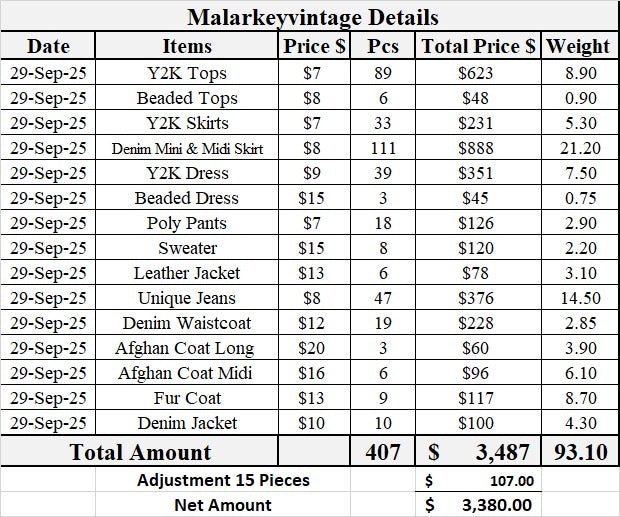 Malarkeyvintage Details

| Date | Items | Price $ | Pcs | Total Price $ | Weight |
|---|---|---|---|---|---|
| 29-Sep-25 | Y2K Tops | $7 | 89 | $623 | 8.90 |
| 29-Sep-25 | Beaded Tops | $8 | 6 | $48 | 0.90 |
| 29-Sep-25 | Y2K Skirts | $7 | 33 | $231 | 5.30 |
| 29-Sep-25 | Denim Mini & Midi Skirt | $8 | 111 | $888 | 21.20 |
| 29-Sep-25 | Y2K Dress | $9 | 39 | $351 | 7.50 |
| 29-Sep-25 | Beaded Dress | $15 | 3 | $45 | 0.75 |
| 29-Sep-25 | Poly Pants | $7 | 18 | $126 | 2.90 |
| 29-Sep-25 | Sweater | $15 | 8 | $120 | 2.20 |
| 29-Sep-25 | Leather Jacket | $13 | 6 | $78 | 3.10 |
| 29-Sep-25 | Unique Jeans | $8 | 47 | $376 | 14.50 |
| 29-Sep-25 | Denim Waistcoat | $12 | 19 | $228 | 2.85 |
| 29-Sep-25 | Afghan Coat Long | $20 | 3 | $60 | 3.90 |
| 29-Sep-25 | Afghan Coat Midi | $16 | 6 | $96 | 6.10 |
| 29-Sep-25 | Fur Coat | $13 | 9 | $117 | 8.70 |
| 29-Sep-25 | Denim Jacket | $10 | 10 | $100 | 4.30 |
| Total Amount | | | 407 | $ 3,487 | 93.10 |
| | Adjustment 15 Pieces | | | $ 107.00 | |
| | Net Amount | | | $ 3,380.00 | |